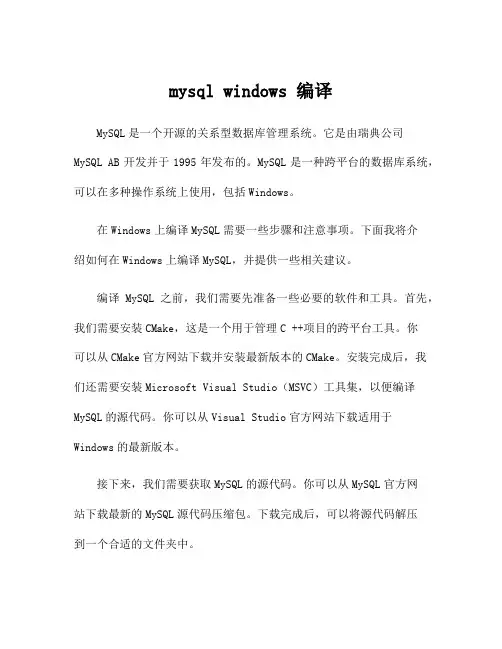 mysql windows 编译

MySQL 是一个开源的关系型数据库管理系统。它是由瑞典公司 MySQL AB 开发并于 1995 年发布的。MySQL 是一种跨平台的数据库系统，可以在多种操作系统上使用，包括 Windows。

在 Windows 上编译 MySQL 需要一些步骤和注意事项。下面我将介绍如何在 Windows 上编译 MySQL，并提供一些相关建议。

编译 MySQL 之前，我们需要先准备一些必要的软件和工具。首先，我们需要安装 CMake，这是一个用于管理 C ++项目的跨平台工具。你可以从 CMake 官方网站下载并安装最新版本的 CMake。安装完成后，我们还需要安装 Microsoft Visual Studio（MSVC）工具集，以便编译 MySQL 的源代码。你可以从 Visual Studio 官方网站下载适用于 Windows 的最新版本。

接下来，我们需要获取 MySQL 的源代码。你可以从 MySQL 官方网站下载最新的 MySQL 源代码压缩包。下载完成后，可以将源代码解压到一个合适的文件夹中。